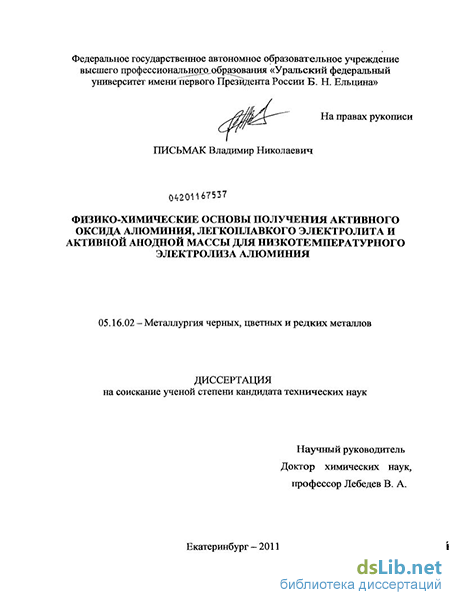 Федеральное государственное автономное образовательное учреждение высшего профессионального образования «Уральский федеральный университет имени первого Президента России Б. Н. Ельцина»

На правах рукописи

ПИСЬМАК Владимир Николаевич

04201167537

ФИЗИКО-ХИМИЧЕСКИЕ ОСНОВЫ ПОЛУЧЕНИЯ АКТИВНОГО ОКСИДА АЛЮМИНИЯ, ЛЕГКОПЛАВКОГО ЭЛЕКТРОЛИТА И АКТИВНОЙ АНОДНОЙ МАССЫ ДЛЯ НИЗКОТЕМПЕРАТУРНОГО ЭЛЕКТРОЛИЗА АЛЮМИНИЯ

05.16.02 – Металлургия черных, цветных и редких металлов

ДИССЕРТАЦИЯ
на соискание ученой степени кандидата технических наук

Научный руководитель
Доктор химических наук,
профессор Лебедев В. А.

Екатеринбург – 2011

dsLib.net
библиотека диссертаций